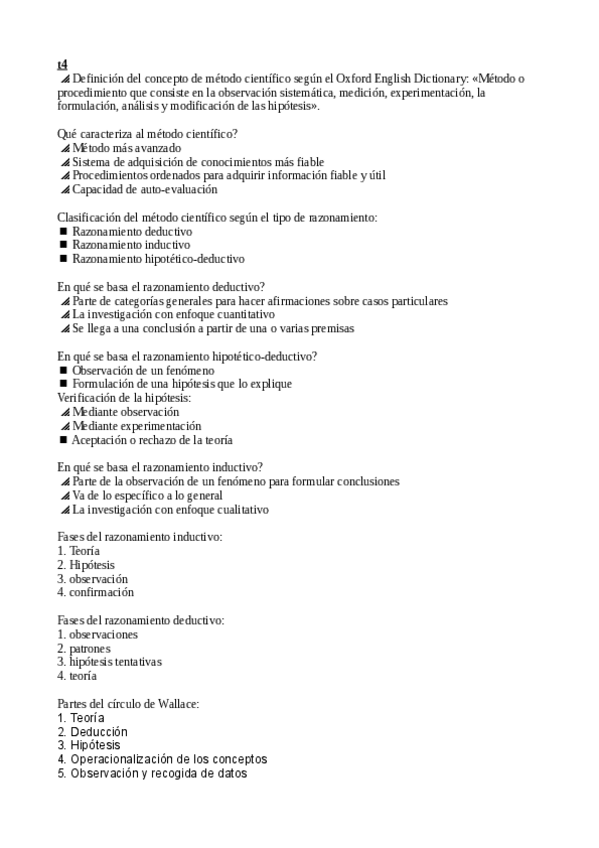 t4
Definición del concepto de método científico según el Oxford English Dictionary: «Método o procedimiento que consiste en la observación sistemática, medición, experimentación, la formulación, análisis y modificación de las hipótesis».

Qué caracteriza al método científico?
Método más avanzado
Sistema de adquisición de conocimientos más fiable
Procedimientos ordenados para adquirir información fiable y útil
Capacidad de auto-evaluación

Clasificación del método científico según el tipo de razonamiento:
■ Razonamiento deductivo
■ Razonamiento inductivo
■ Razonamiento hipotético-deductivo

En qué se basa el razonamiento deductivo?
Parte de categorías generales para hacer afirmaciones sobre casos particulares
La investigación con enfoque cuantitativo
Se llega a una conclusión a partir de una o varias premisas

En qué se basa el razonamiento hipotético-deductivo?
■ Observación de un fenómeno
■ Formulación de una hipótesis que lo explique
Verificación de la hipótesis:
Mediante observación
Mediante experimentación
■ Aceptación o rechazo de la teoría

En qué se basa el razonamiento inductivo?
Parte de la observación de un fenómeno para formular conclusiones
Va de lo específico a lo general
La investigación con enfoque cualitativo

Fases del razonamiento inductivo:
1. Teoría
2. Hipótesis
3. observación
4. confirmación

Fases del razonamiento deductivo:
1. observaciones
2. patrones
3. hipótesis tentativas
4. teoría

Partes del círculo de Wallace:
1. Teoría
2. Deducción
3. Hipótesis
4. Operacionalización de los conceptos
5. Observación y recogida de datos